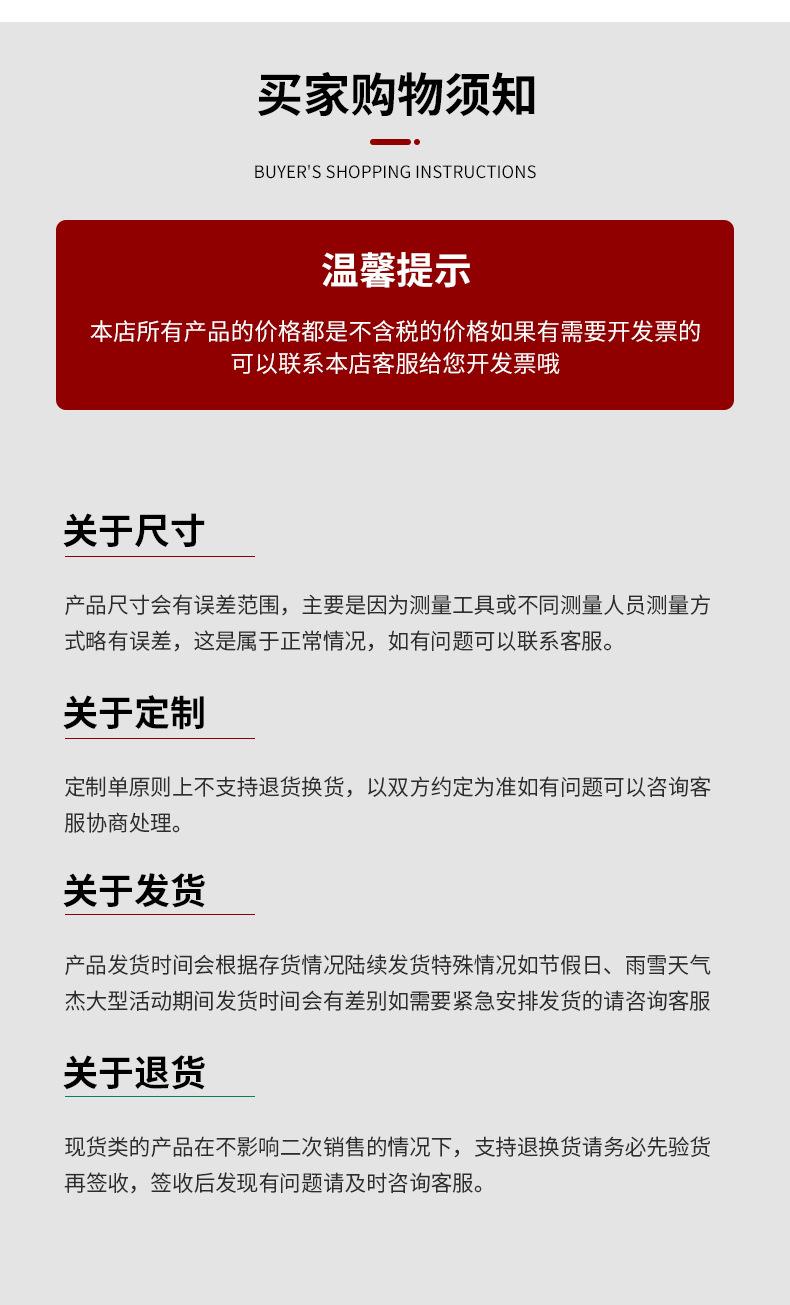 买家购物须知

BUYER'S SHOPPING INSTRUCTIONS

温馨提示

本店所有产品的价格都是不含税的价格如果有需要开发票的可以联系本店客服给您开发票哦

关于尺寸

产品尺寸会有误差范围，主要是因为测量工具或不同测量人员测量方式略有误差，这是属于正常情况，如有问题可以联系客服。

关于定制

定制单原则上不支持退货换货，以双方约定为准如有问题可以咨询客服协商处理。

关于发货

产品发货时间会根据存货情况陆续发货特殊情况如节假日、雨雪天气杰大型活动期间发货时间会有差别如需要紧急安排发货的请咨询客服

关于退货

现货类的产品在不影响二次销售的情况下，支持退换货请务必先验货再签收，签收后发现有问题请及时咨询客服。